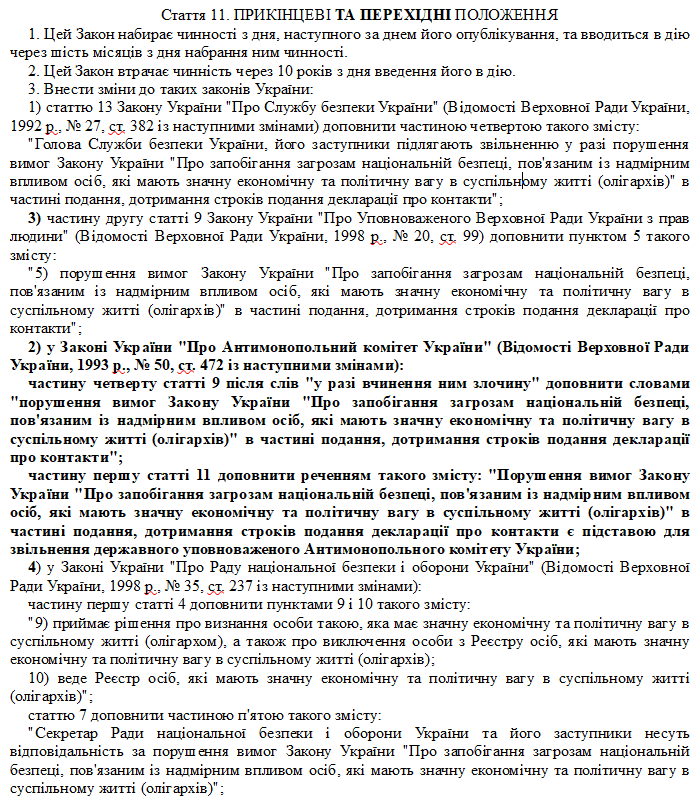 Стаття 11. ПРИКІНЦЕВІ ТА ПЕРЕХІДНІ ПОЛОЖЕННЯ

1. Цей Закон набирає чинності з дня, наступного за днем його опублікування, та вводиться в дію через шість місяців з дня набрання ним чинності.

2. Цей Закон втрачає чинність через 10 років з дня введення його в дію.

3. Внести зміни до таких законів України:

1) статтю 13 Закону України "Про Службу безпеки України" (Відомості Верховної Ради України, 1992 р., № 27, ст. 382 із наступними змінами) доповнити частиною четвертою такого змісту:

"Голова Служби безпеки України, його заступники підлягають звільненню у разі порушення вимог Закону України "Про запобігання загрозам національній безпеці, пов'язаним із надмірним впливом осіб, які мають значну економічну та політичну вагу в суспільному житті (олігархів)" в частині подання, дотримання строків подання декларації про контакти";

3) частину другу статті 9 Закону України "Про Уповноваженого Верховної Ради України з прав людини" (Відомості Верховної Ради України, 1998 р., № 20, ст. 99) доповнити пунктом 5 такого змісту:

"5) порушення вимог Закону України "Про запобігання загрозам національній безпеці, пов'язаним із надмірним впливом осіб, які мають значну економічну та політичну вагу в суспільному житті (олігархів)" в частині подання, дотримання строків подання декларації про контакти";

2) у Законі України "Про Антимонопольний комітет України" (Відомості Верховної Ради України, 1993 р., № 50, ст. 472 із наступними змінами):

частину четверту статті 9 після слів "у разі вчинення ним злочину" доповнити словами "порушення вимог Закону України "Про запобігання загрозам національній безпеці, пов'язаним із надмірним впливом осіб, які мають значну економічну та політичну вагу в суспільному житті (олігархів)" в частині подання, дотримання строків подання декларації про контакти";

частину першу статті 11 доповнити реченням такого змісту: "Порушення вимог Закону України "Про запобігання загрозам національній безпеці, пов'язаним із надмірним впливом осіб, які мають значну економічну та політичну вагу в суспільному житті (олігархів)" в частині подання, дотримання строків подання декларації про контакти є підставою для звільнення державного уповноваженого Антимонопольного комітету України;

4) у Законі України "Про Раду національної безпеки і оборони України" (Відомості Верховної Ради України, 1998 р., № 35, ст. 237 із наступними змінами):

частину першу статті 4 доповнити пунктами 9 і 10 такого змісту:

"9) приймає рішення про визнання особи такою, яка має значну економічну та політичну вагу в суспільному житті (олігархом), а також про виключення особи з Реєстру осіб, які мають значну економічну та політичну вагу в суспільному житті (олігархів);

10) веде Реєстр осіб, які мають значну економічну та політичну вагу в суспільному житті (олігархів)";

статтю 7 доповнити частиною п'ятою такого змісту:

"Секретар Ради національної безпеки і оборони України та його заступники несуть відповідальність за порушення вимог Закону України "Про запобігання загрозам національній безпеці, пов'язаним із надмірним впливом осіб, які мають значну економічну та політичну вагу в суспільному житті (олігархів)";